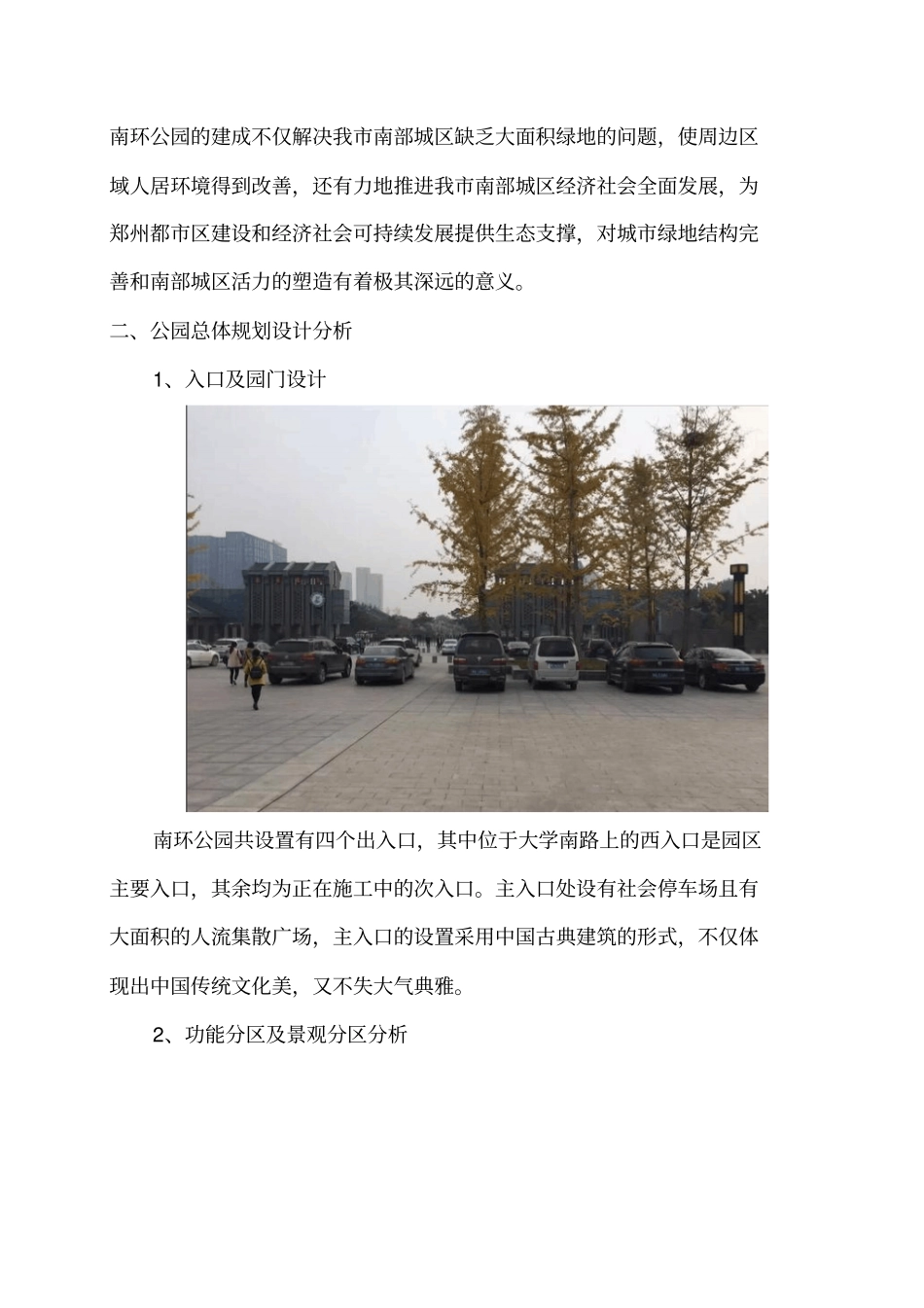 南环公园的建成不仅解决我市南部城区缺乏大面积绿地的问题，使周边区域人居环境得到改善，还有力地推进我市南部城区经济社会全面发展，为郑州都市区建设和经济社会可持续发展提供生态支撑，对城市绿地结构完善和南部城区活力的塑造有着极其深远的意义。

二、公园总体规划设计分析

1、入口及园门设计

南环公园共设置有四个出入口，其中位于大学南路上的西入口是园区主要入口，其余均为正在施工中的次入口。主入口处设有社会停车场且有大面积的人流集散广场，主入口的设置采用中国古典建筑的形式，不仅体现出中国传统文化美，又不失大气典雅。

2、功能分区及景观分区分析